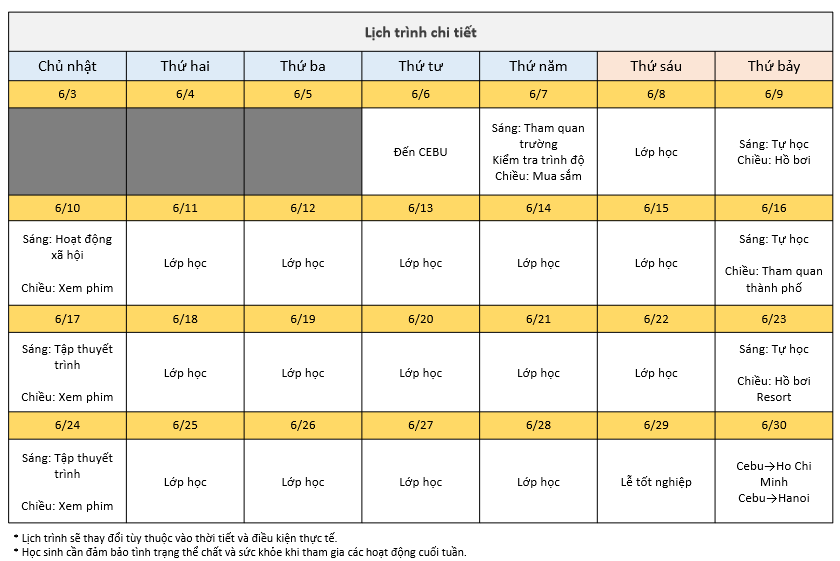 Lịch trình chi tiết

| Chủ nhật | Thứ hai | Thứ ba | Thứ tư | Thứ năm | Thứ sáu | Thứ bảy |
|---|---|---|---|---|---|---|
| 6/3 | 6/4 | 6/5 | 6/6 | 6/7 | 6/8 | 6/9 |
| | | | Đến CEBU | Sáng: Tham quan trường Kiểm tra trình độ Chiều: Mua sắm | Lớp học | Sáng: Tự học Chiều: Hồ bơi |
| 6/10 | 6/11 | 6/12 | 6/13 | 6/14 | 6/15 | 6/16 |
| Sáng: Hoạt động xã hội Chiều: Xem phim | Lớp học | Lớp học | Lớp học | Lớp học | Lớp học | Sáng: Tự học Chiều: Tham quan thành phố |
| 6/17 | 6/18 | 6/19 | 6/20 | 6/21 | 6/22 | 6/23 |
| Sáng: Tập thuyết trình Chiều: Xem phim | Lớp học | Lớp học | Lớp học | Lớp học | Lớp học | Sáng: Tự học Chiều: Hồ bơi Resort |
| 6/24 | 6/25 | 6/26 | 6/27 | 6/28 | 6/29 | 6/30 |
| Sáng: Tập thuyết trình Chiều: Xem phim | Lớp học | Lớp học | Lớp học | Lớp học | Lễ tốt nghiệp | Cebu→Ho Chi Minh Cebu→Hanoi |

* Lịch trình sẽ thay đổi tùy thuộc vào thời tiết và điều kiện thực tế.
* Học sinh cần đảm bảo tình trạng thể chất và sức khỏe khi tham gia các hoạt động cuối tuần.